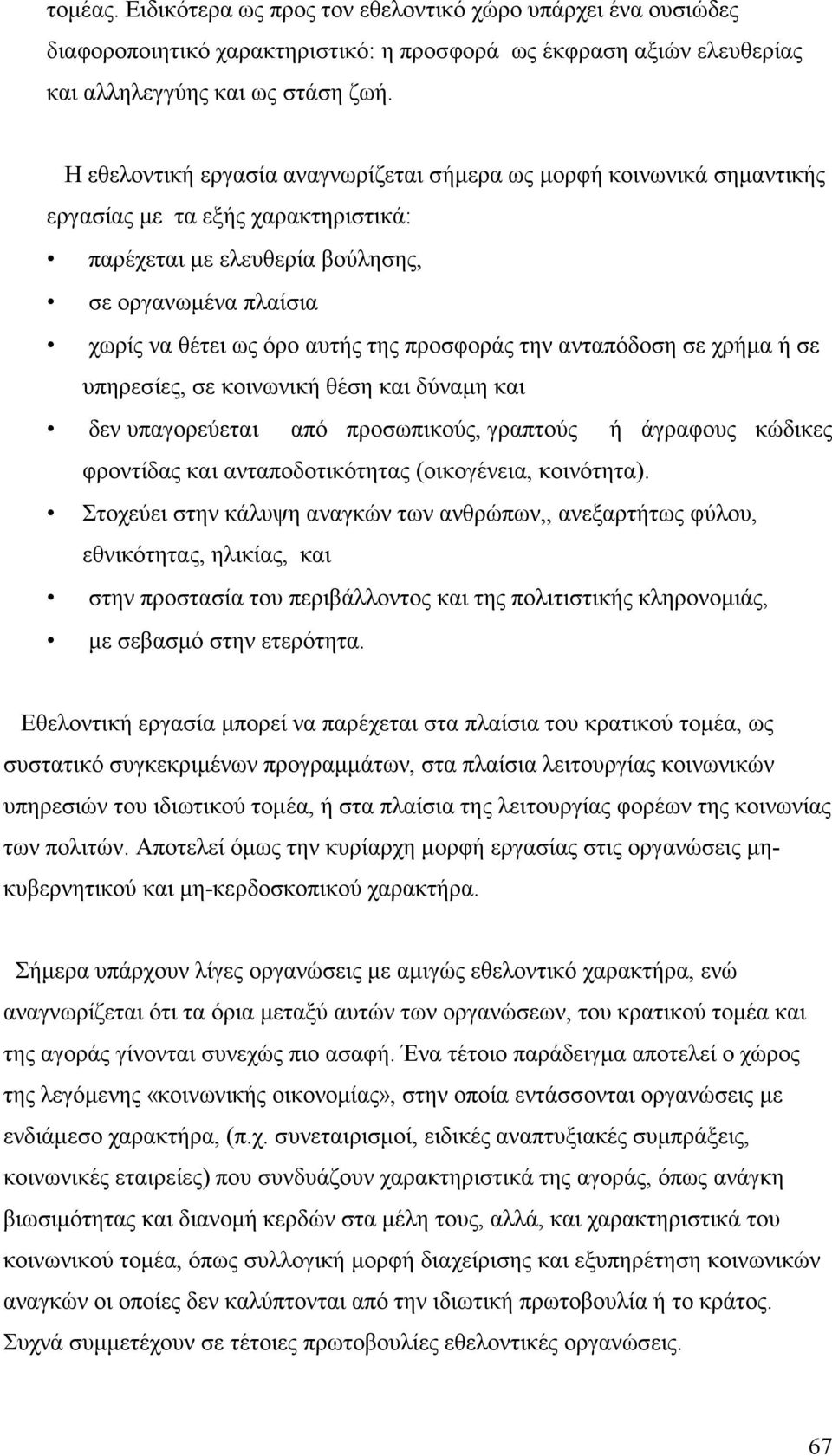 τομέας. Ειδικότερα ως προς τον εθελοντικό χώρο υπάρχει ένα ουσιώδες διαφοροποιητικό χαρακτηριστικό: η προσφορά ως έκφραση αξιών ελευθερίας και αλληλεγγύης και ως στάση ζωή.

Η εθελοντική εργασία αναγνωρίζεται σήμερα ως μορφή κοινωνικά σημαντικής εργασίας με τα εξής χαρακτηριστικά:

• παρέχεται με ελευθερία βούλησης,
• σε οργανωμένα πλαίσια
• χωρίς να θέτει ως όρο αυτής της προσφοράς την ανταπόδοση σε χρήμα ή σε υπηρεσίες, σε κοινωνική θέση και δύναμη και
• δεν υπαγορεύεται από προσωπικούς, γραπτούς ή άγραφους κώδικες φροντίδας και ανταποδοτικότητας (οικογένεια, κοινότητα).
• Στοχεύει στην κάλυψη αναγκών των ανθρώπων,, ανεξαρτήτως φύλου, εθνικότητας, ηλικίας, και
• στην προστασία του περιβάλλοντος και της πολιτιστικής κληρονομιάς,
• με σεβασμό στην ετερότητα.

Εθελοντική εργασία μπορεί να παρέχεται στα πλαίσια του κρατικού τομέα, ως συστατικό συγκεκριμένων προγραμμάτων, στα πλαίσια λειτουργίας κοινωνικών υπηρεσιών του ιδιωτικού τομέα, ή στα πλαίσια της λειτουργίας φορέων της κοινωνίας των πολιτών. Αποτελεί όμως την κυρίαρχη μορφή εργασίας στις οργανώσεις μη-κυβερνητικού και μη-κερδοσκοπικού χαρακτήρα.

Σήμερα υπάρχουν λίγες οργανώσεις με αμιγώς εθελοντικό χαρακτήρα, ενώ αναγνωρίζεται ότι τα όρια μεταξύ αυτών των οργανώσεων, του κρατικού τομέα και της αγοράς γίνονται συνεχώς πιο ασαφή. Ένα τέτοιο παράδειγμα αποτελεί ο χώρος της λεγόμενης «κοινωνικής οικονομίας», στην οποία εντάσσονται οργανώσεις με ενδιάμεσο χαρακτήρα, (π.χ. συνεταιρισμοί, ειδικές αναπτυξιακές συμπράξεις, κοινωνικές εταιρείες) που συνδυάζουν χαρακτηριστικά της αγοράς, όπως ανάγκη βιωσιμότητας και διανομή κερδών στα μέλη τους, αλλά, και χαρακτηριστικά του κοινωνικού τομέα, όπως συλλογική μορφή διαχείρισης και εξυπηρέτηση κοινωνικών αναγκών οι οποίες δεν καλύπτονται από την ιδιωτική πρωτοβουλία ή το κράτος. Συχνά συμμετέχουν σε τέτοιες πρωτοβουλίες εθελοντικές οργανώσεις.

67